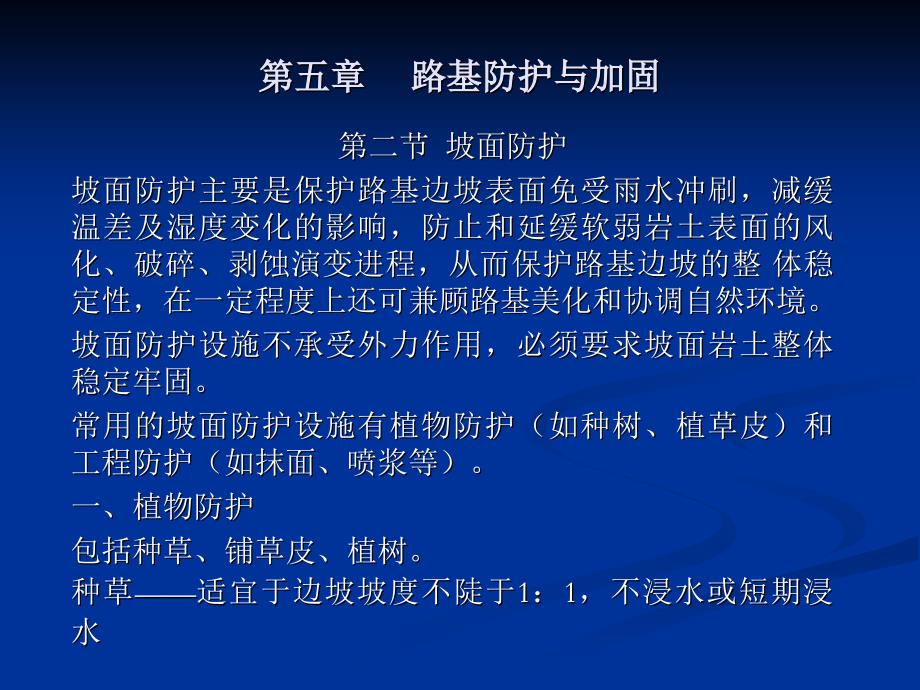 第五章　路基防护与加固

第二节 坡面防护

坡面防护主要是保护路基边坡表面免受雨水冲刷，减缓温差及湿度变化的影响，防止和延缓软弱岩土表面的风化、破碎、剥蚀演变进程，从而保护路基边坡的整 体稳定性，在一定程度上还可兼顾路基美化和协调自然环境。

坡面防护设施不承受外力作用，必须要求坡面岩土整体稳定牢固。

常用的坡面防护设施有植物防护（如种树、植草皮）和工程防护（如抹面、喷浆等）。

一、植物防护

包括种草、铺草皮、植树。

种草——适宜于边坡坡度不陡于1：1，不浸水或短期浸水